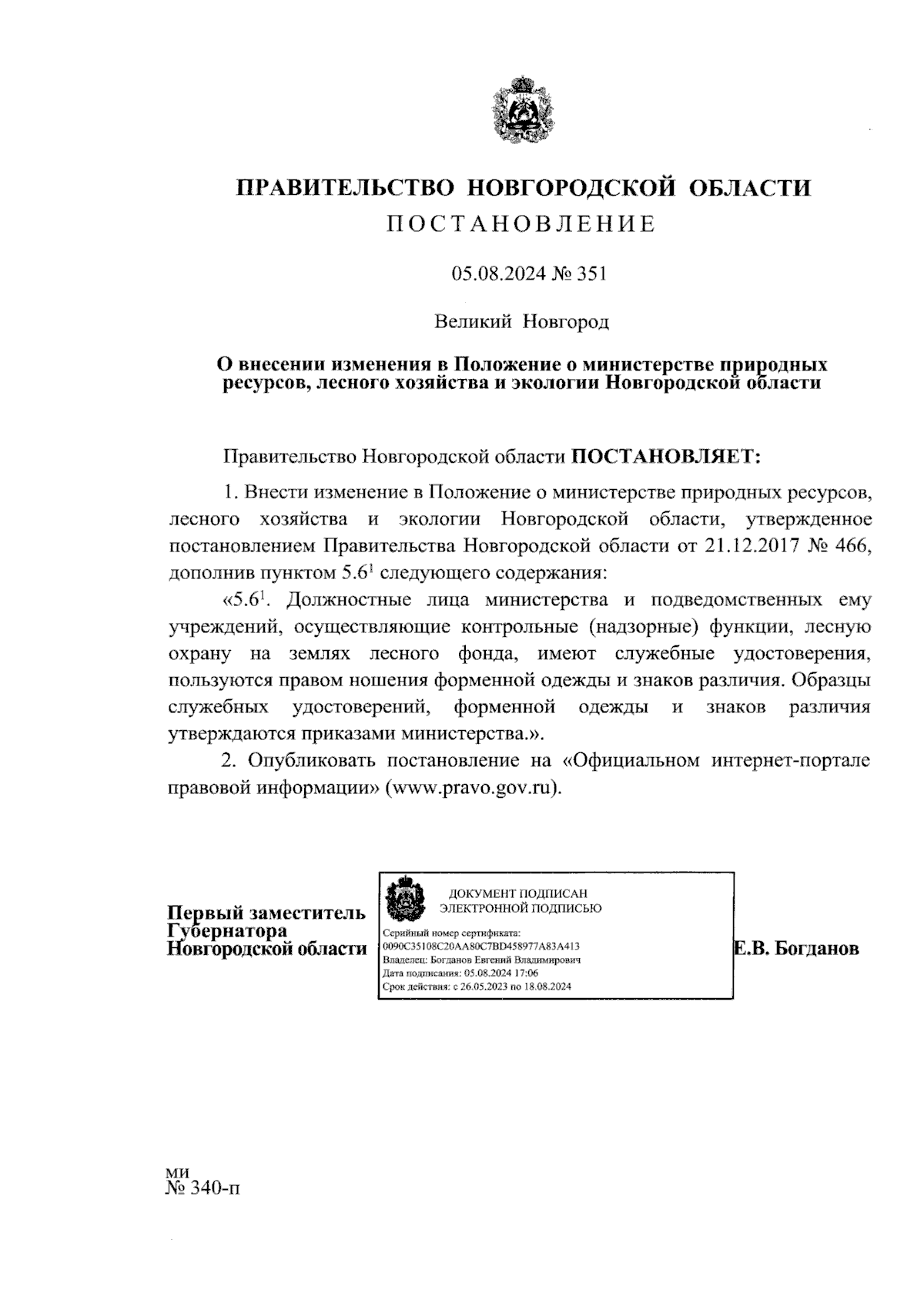 ПРАВИТЕЛЬСТВО НОВГОРОДСКОЙ ОБЛАСТИ
ПОСТАНОВЛЕНИЕ

05.08.2024 № 351

Великий Новгород

О внесении изменения в Положение о министерстве природных ресурсов, лесного хозяйства и экологии Новгородской области

Правительство Новгородской области ПОСТАНОВЛЯЕТ:

1. Внести изменение в Положение о министерстве природных ресурсов, лесного хозяйства и экологии Новгородской области, утвержденное постановлением Правительства Новгородской области от 21.12.2017 № 466, дополнив пунктом $5.6^1$ следующего содержания:

«$5.6^1$. Должностные лица министерства и подведомственных ему учреждений, осуществляющие контрольные (надзорные) функции, лесную охрану на землях лесного фонда, имеют служебные удостоверения, пользуются правом ношения форменной одежды и знаков различия. Образцы служебных удостоверений, форменной одежды и знаков различия утверждаются приказами министерства.».

2. Опубликовать постановление на «Официальном интернет-портале правовой информации» (www.pravo.gov.ru).

Первый заместитель Губернатора Новгородской области

ДОКУМЕНТ ПОДПИСАН ЭЛЕКТРОННОЙ ПОДПИСЬЮ
Серийный номер сертификата: 0090C35108C20AA80C7BD458977A83A413
Владелец: Богданов Евгений Владимирович
Дата подписания: 05.08.2024 17:06
Срок действия: с 26.05.2023 по 18.08.2024

Е.В. Богданов

ми
№ 340-п